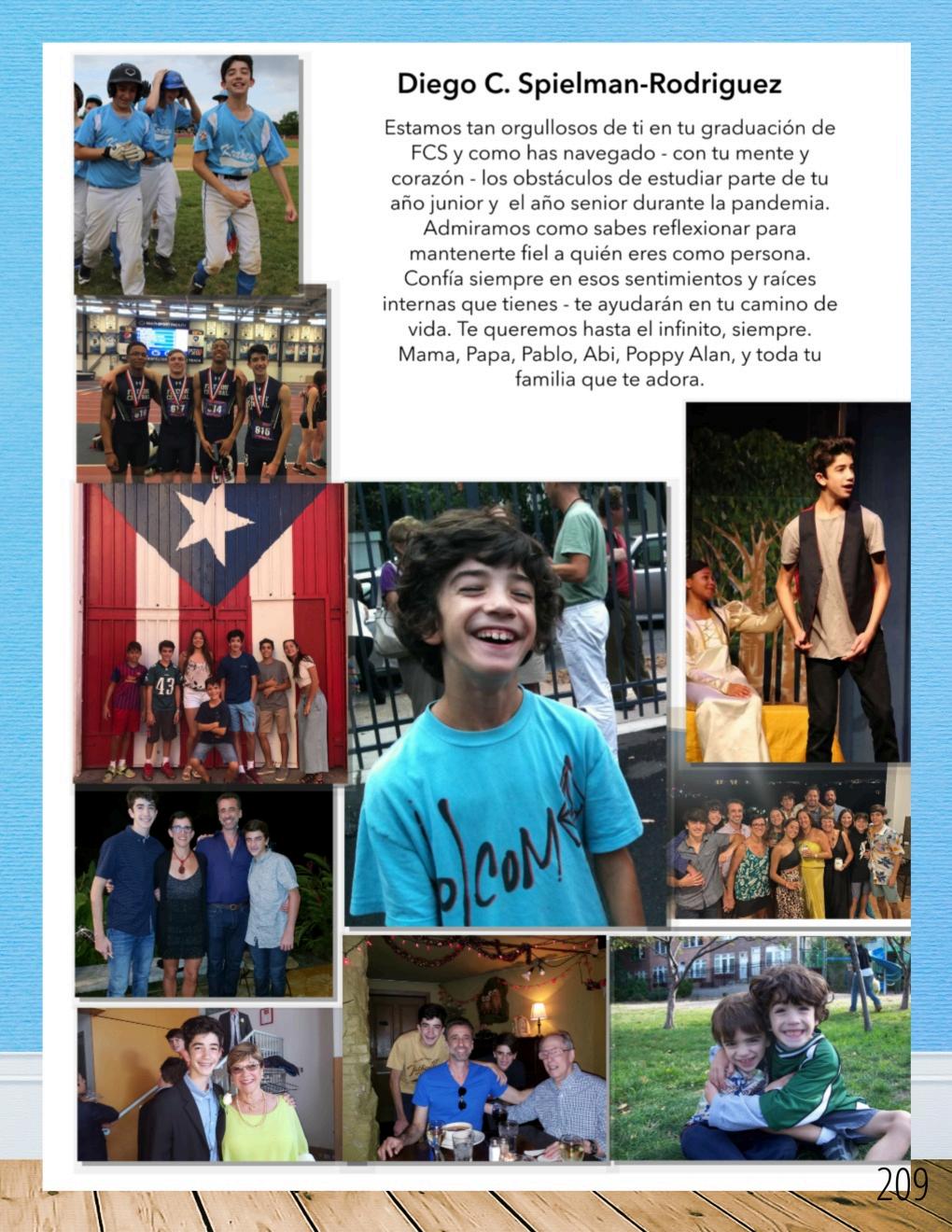 Diego C. Spielman-Rodriguez

Estamos tan orgullosos de ti en tu graduación de FCS y como has navegado - con tu mente y corazón - los obstáculos de estudiar parte de tu año junior y el año senior durante la pandemia. Admiramos como sabes reflexionar para mantenerte fiel a quién eres como persona. Confía siempre en esos sentimientos y raíces internas que tienes - te ayudarán en tu camino de vida. Te queremos hasta el infinito, siempre. Mama, Papa, Pablo, Abi, Poppy Alan, y toda tu familia que te adora.

209